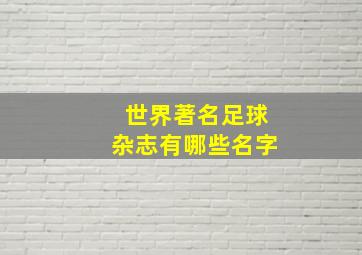 世界著名足球
杂志有哪些名字